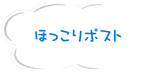 ほっこりポスト